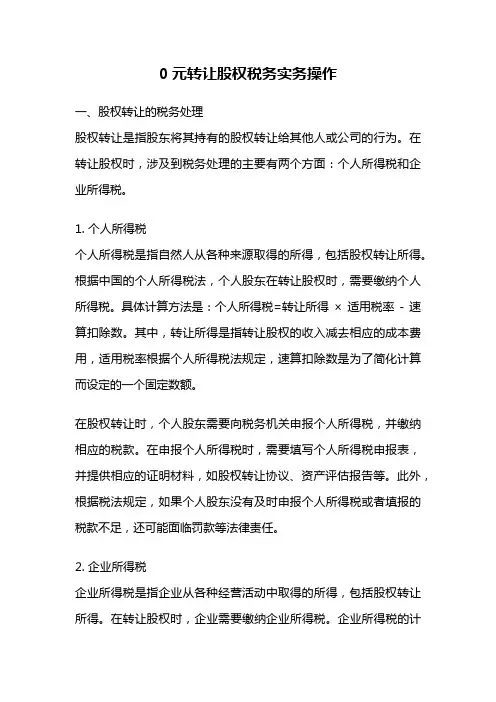 0 元转让股权税务实务操作

一、股权转让的税务处理

股权转让是指股东将其持有的股权转让给其他人或公司的行为。在转让股权时，涉及到税务处理的主要有两个方面：个人所得税和企业所得税。

1. 个人所得税

个人所得税是指自然人从各种来源取得的所得，包括股权转让所得。根据中国的个人所得税法，个人股东在转让股权时，需要缴纳个人所得税。具体计算方法是：个人所得税=转让所得 × 适用税率 - 速算扣除数。其中，转让所得是指转让股权的收入减去相应的成本费用，适用税率根据个人所得税法规定，速算扣除数是为了简化计算而设定的一个固定数额。

在股权转让时，个人股东需要向税务机关申报个人所得税，并缴纳相应的税款。在申报个人所得税时，需要填写个人所得税申报表，并提供相应的证明材料，如股权转让协议、资产评估报告等。此外，根据税法规定，如果个人股东没有及时申报个人所得税或者填报的税款不足，还可能面临罚款等法律责任。

2. 企业所得税

企业所得税是指企业从各种经营活动中取得的所得，包括股权转让所得。在转让股权时，企业需要缴纳企业所得税。企业所得税的计